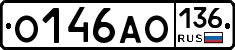 О146АО 136 RUS